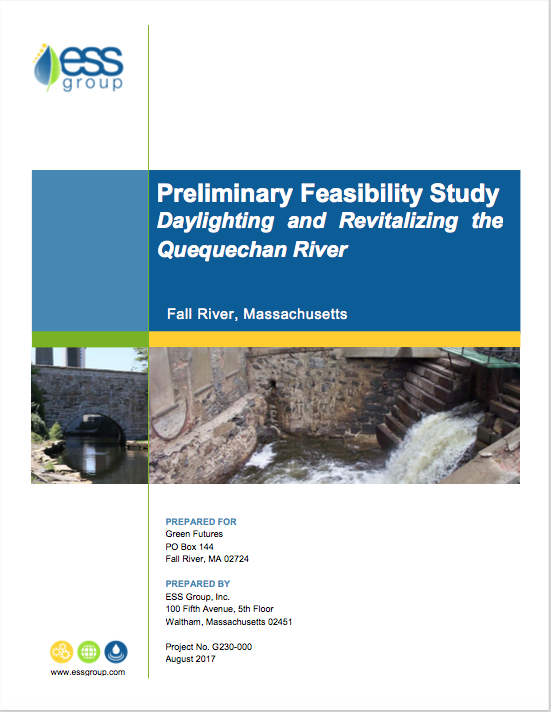 ESS group

Preliminary Feasibility Study
Daylighting and Revitalizing the Quequechan River

Fall River, Massachusetts

PREPARED FOR
Green Futures
PO Box 144
Fall River, MA 02724

PREPARED BY
ESS Group, Inc.
100 Fifth Avenue, 5th Floor
Waltham, Massachusetts 02451

Project No. G230-000
August 2017

www.essgroup.com